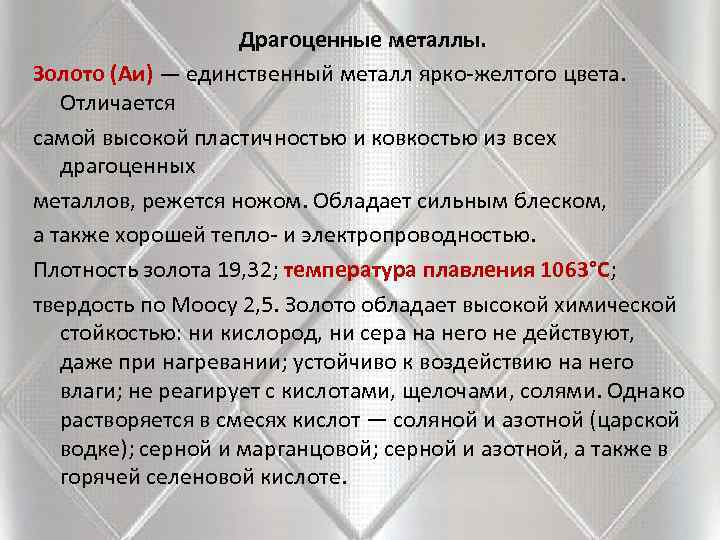 Драгоценные металлы.

Золото (Аи) — единственный металл ярко-желтого цвета. Отличается

самой высокой пластичностью и ковкостью из всех драгоценных

металлов, режется ножом. Обладает сильным блеском,

а также хорошей тепло- и электропроводностью.

Плотность золота 19,32; температура плавления 1063°С;

твердость по Моосу 2,5. Золото обладает высокой химической стойкостью: ни кислород, ни сера на него не действуют, даже при нагревании; устойчиво к воздействию на него влаги; не реагирует с кислотами, щелочами, солями. Однако растворяется в смесях кислот — соляной и азотной (царской водке); серной и марганцовой; серной и азотной, а также в горячей селеновой кислоте.